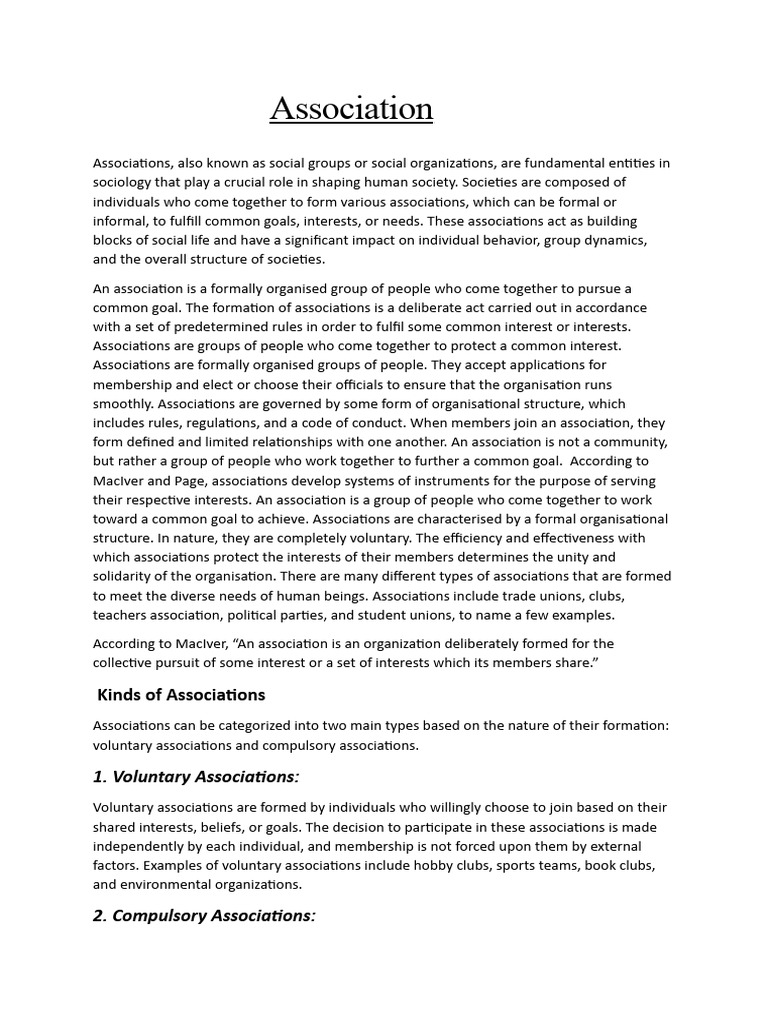 Association

Associations, also known as social groups or social organizations, are fundamental entities in sociology that play a crucial role in shaping human society. Societies are composed of individuals who come together to form various associations, which can be formal or informal, to fulfill common goals, interests, or needs. These associations act as building blocks of social life and have a significant impact on individual behavior, group dynamics, and the overall structure of societies.

An association is a formally organised group of people who come together to pursue a common goal. The formation of associations is a deliberate act carried out in accordance with a set of predetermined rules in order to fulfil some common interest or interests. Associations are groups of people who come together to protect a common interest. Associations are formally organised groups of people. They accept applications for membership and elect or choose their officials to ensure that the organisation runs smoothly. Associations are governed by some form of organisational structure, which includes rules, regulations, and a code of conduct. When members join an association, they form defined and limited relationships with one another. An association is not a community, but rather a group of people who work together to further a common goal. According to MacIver and Page, associations develop systems of instruments for the purpose of serving their respective interests. An association is a group of people who come together to work toward a common goal to achieve. Associations are characterised by a formal organisational structure. In nature, they are completely voluntary. The efficiency and effectiveness with which associations protect the interests of their members determines the unity and solidarity of the organisation. There are many different types of associations that are formed to meet the diverse needs of human beings. Associations include trade unions, clubs, teachers association, political parties, and student unions, to name a few examples.

According to MacIver, "An association is an organization deliberately formed for the collective pursuit of some interest or a set of interests which its members share."

Kinds of Associations

Associations can be categorized into two main types based on the nature of their formation: voluntary associations and compulsory associations.

1. Voluntary Associations:

Voluntary associations are formed by individuals who willingly choose to join based on their shared interests, beliefs, or goals. The decision to participate in these associations is made independently by each individual, and membership is not forced upon them by external factors. Examples of voluntary associations include hobby clubs, sports teams, book clubs, and environmental organizations.

2. Compulsory Associations: